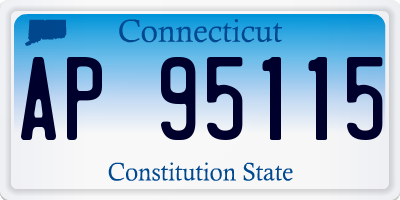 Connecticut

AP 95115

Constitution State